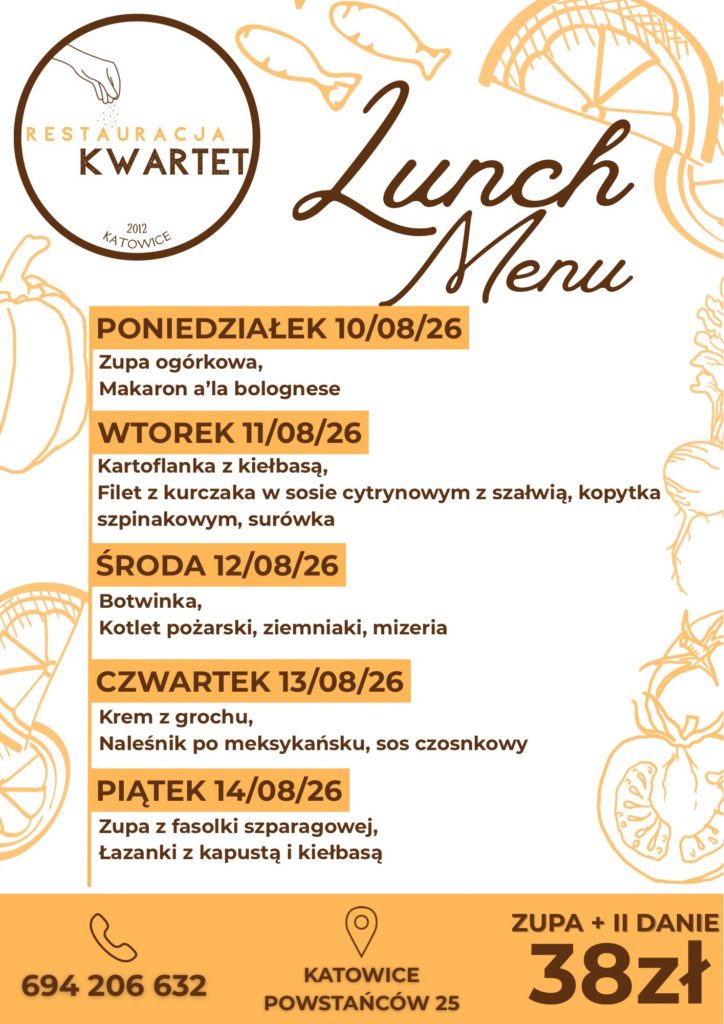 RESTAURACJA
KWARTET
2012
KATOWICE

Lunch Menu

PONIEDZIAŁEK 10/08/26
Zupa ogórkowa,
Makaron a'la bolognese

WTOREK 11/08/26
Kartoflanka z kiełbasą,
Filet z kurczaka w sosie cytrynowym z szałwią, kopytka szpinakowym, surówka

ŚRODA 12/08/26
Botwinka,
Kotlet pożarski, ziemniaki, mizeria

CZWARTEK 13/08/26
Krem z grochu,
Naleśnik po meksykańsku, sos czosnkowy

PIĄTEK 14/08/26
Zupa z fasolki szparagowej,
Łazanki z kapustą i kiełbasą

694 206 632

KATOWICE
POWSTAŃCÓW 25

ZUPA + II DANIE
38zł